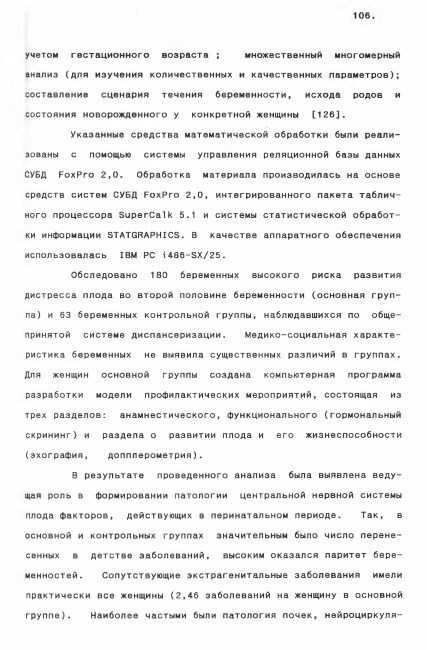 106.

учетом гестационного возраста ; множественный многомерный анализ (для изучения количественных и качественных параметров); составление сценария течения беременности, исхода родов и состояния новорожденного у конкретной женщины [126].

Указанные средства математической обработки были реализованы с помощью системы управления реляционной базы данных СУБД FoxPro 2,0. Обработка материала производилась на основе средств систем СУБД FoxPro 2,0, интегрированного пакета табличного процессора SuperCalk 5.1 и системы статистической обработки информации STATGRAPHICS. В качестве аппаратного обеспечения использовалась IBM PC i486-SX/25.

Обследовано 180 беременных высокого риска развития дистресса плода во второй половине беременности (основная группа) и 63 беременных контрольной группы, наблюдавшихся по общепринятой системе диспансеризации. Медико-социальная характеристика беременных не выявила существенных различий в группах. Для женщин основной группы создана компьютерная программа разработки модели профилактических мероприятий, состоящая из трех разделов: анамнестического, функционального (гормональный скрининг) и раздела о развитии плода и его жизнеспособности (эхография, допплерометрия).

В результате проведенного анализа была выявлена ведущая роль в формировании патологии центральной нервной системы плода факторов, действующих в перинатальном периоде. Так, в основной и контрольных группах значительным было число перенесенных в детстве заболеваний, высоким оказался паритет беременностей. Сопутствующие экстрагенитальные заболевания имели практически все женщины (2,46 заболеваний на женщину в основной группе). Наиболее частыми были патология почек, нейроциркуля-